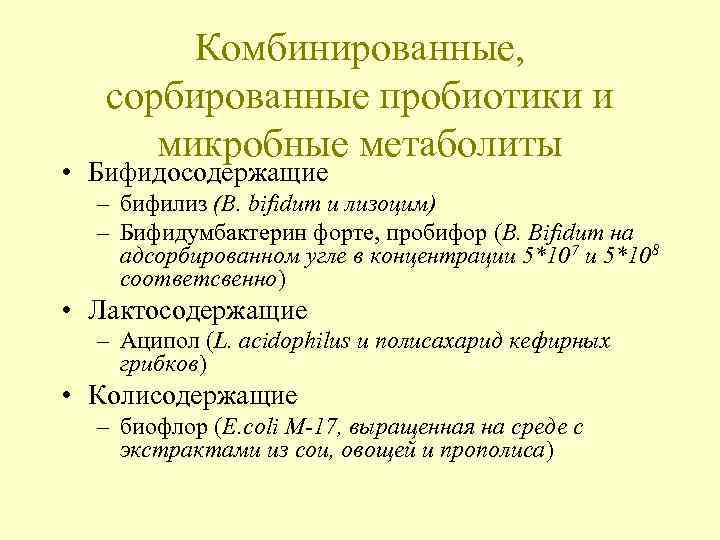 Комбинированные, сорбированные пробиотики и микробные метаболиты

• Бифидосодержащие
– бифилиз (B. bifidum и лизоцим)
– Бифидумбактерин форте, пробифор (B. Bifidum на адсорбированном угле в концентрации $5*10^7$ и $5*10^8$ соответсвенно)

• Лактосодержащие
– Аципол (L. acidophilus и полисахарид кефирных грибков)

• Колисодержащие
– биофлор (E.coli M-17, выращенная на среде с экстрактами из сои, овощей и прополиса)